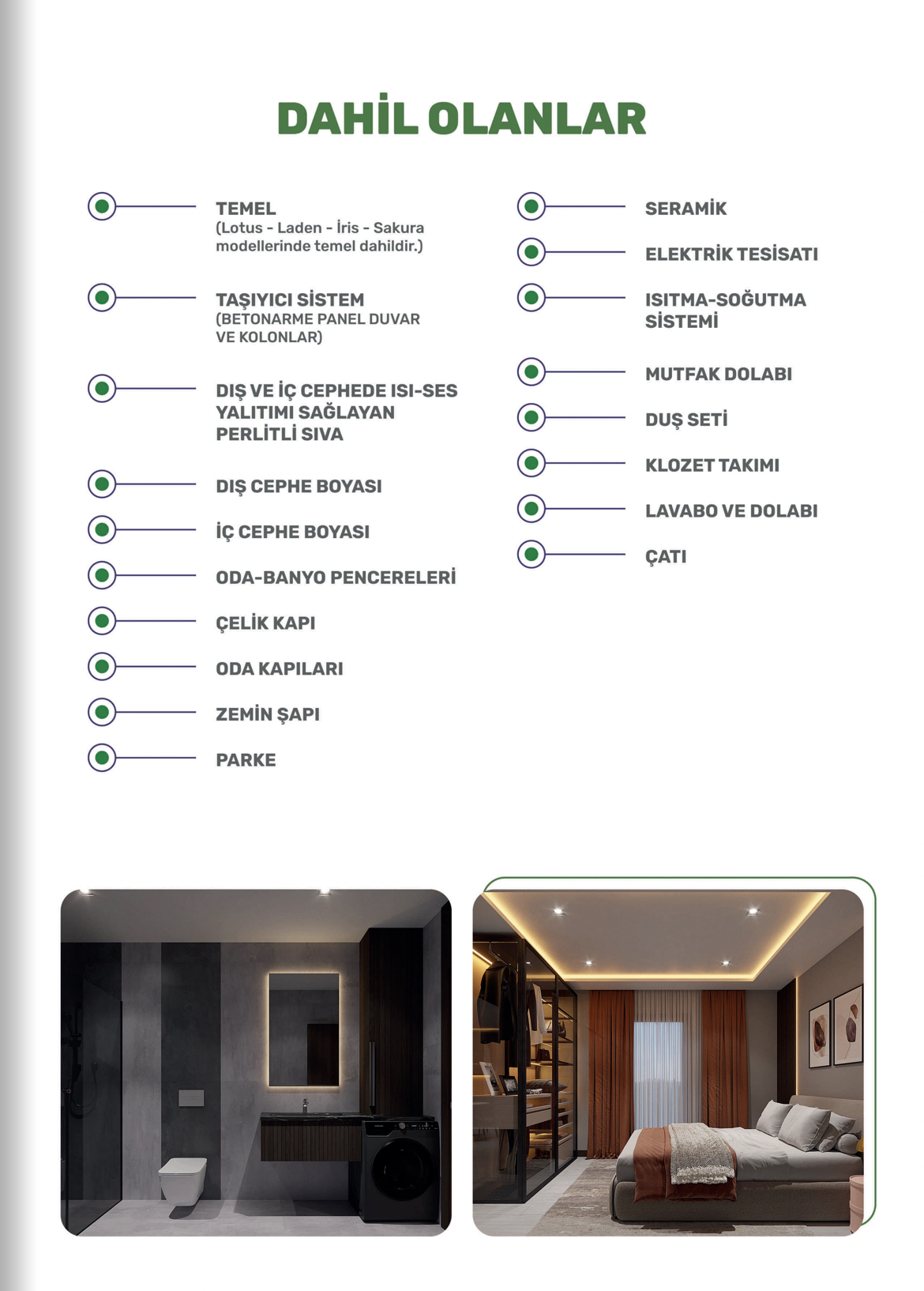 DAHİL OLANLAR

TEMEL
(Lotus - Laden - İris - Sakura modellerinde temel dahildir.)

TAŞIYICI SİSTEM
(BETONARME PANEL DUVAR VE KOLONLAR)

DIŞ VE İÇ CEPHEDE ISI-SES YALITIMI SAĞLAYAN PERLİTLİ SIVA

DIŞ CEPHE BOYASI

İÇ CEPHE BOYASI

ODA-BANYO PENCERELERİ

ÇELİK KAPI

ODA KAPILARI

ZEMİN ŞAPI

PARKE

SERAMİK

ELEKTRİK TESİSATI

ISITMA-SOĞUTMA SİSTEMİ

MUTFAK DOLABI

DUŞ SETİ

KLOZET TAKIMI

LAVABO VE DOLABI

ÇATI